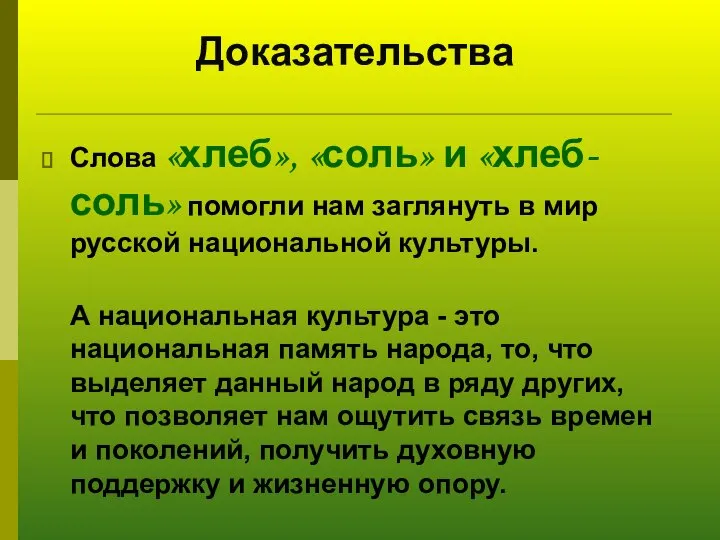 Доказательства

Слова «хлеб», «соль» и «хлеб-соль» помогли нам заглянуть в мир русской национальной культуры.

А национальная культура - это национальная память народа, то, что выделяет данный народ в ряду других, что позволяет нам ощутить связь времен и поколений, получить духовную поддержку и жизненную опору.